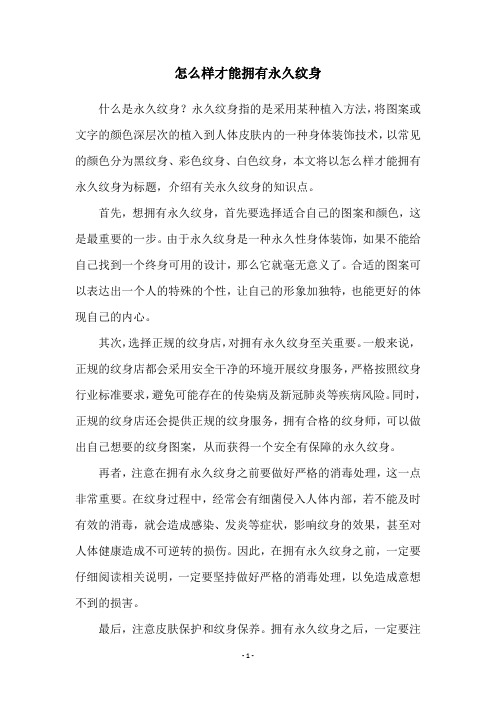 怎么样才能拥有永久纹身

什么是永久纹身？永久纹身指的是采用某种植入方法，将图案或文字的颜色深层次的植入到人体皮肤内的一种身体装饰技术，以常见的颜色分为黑纹身、彩色纹身、白色纹身，本文将以怎么样才能拥有永久纹身为标题，介绍有关永久纹身的知识点。

首先，想拥有永久纹身，首先要选择适合自己的图案和颜色，这是最重要的一步。由于永久纹身是一种永久性身体装饰，如果不能给自己找到一个终身可用的设计，那么它就毫无意义了。合适的图案可以表达出一个人的特殊的个性，让自己的形象加独特，也能更好的体现自己的内心。

其次，选择正规的纹身店，对拥有永久纹身至关重要。一般来说，正规的纹身店都会采用安全干净的环境开展纹身服务，严格按照纹身行业标准要求，避免可能存在的传染病及新冠肺炎等疾病风险。同时，正规的纹身店还会提供正规的纹身服务，拥有合格的纹身师，可以做出自己想要的纹身图案，从而获得一个安全有保障的永久纹身。

再者，注意在拥有永久纹身之前要做好严格的消毒处理，这一点非常重要。在纹身过程中，经常会有细菌侵入人体内部，若不能及时有效的消毒，就会造成感染、发炎等症状，影响纹身的效果，甚至对人体健康造成不可逆转的损伤。因此，在拥有永久纹身之前，一定要仔细阅读相关说明，一定要坚持做好严格的消毒处理，以免造成意想不到的损害。

最后，注意皮肤保护和纹身保养。拥有永久纹身之后，一定要注

- 1 -